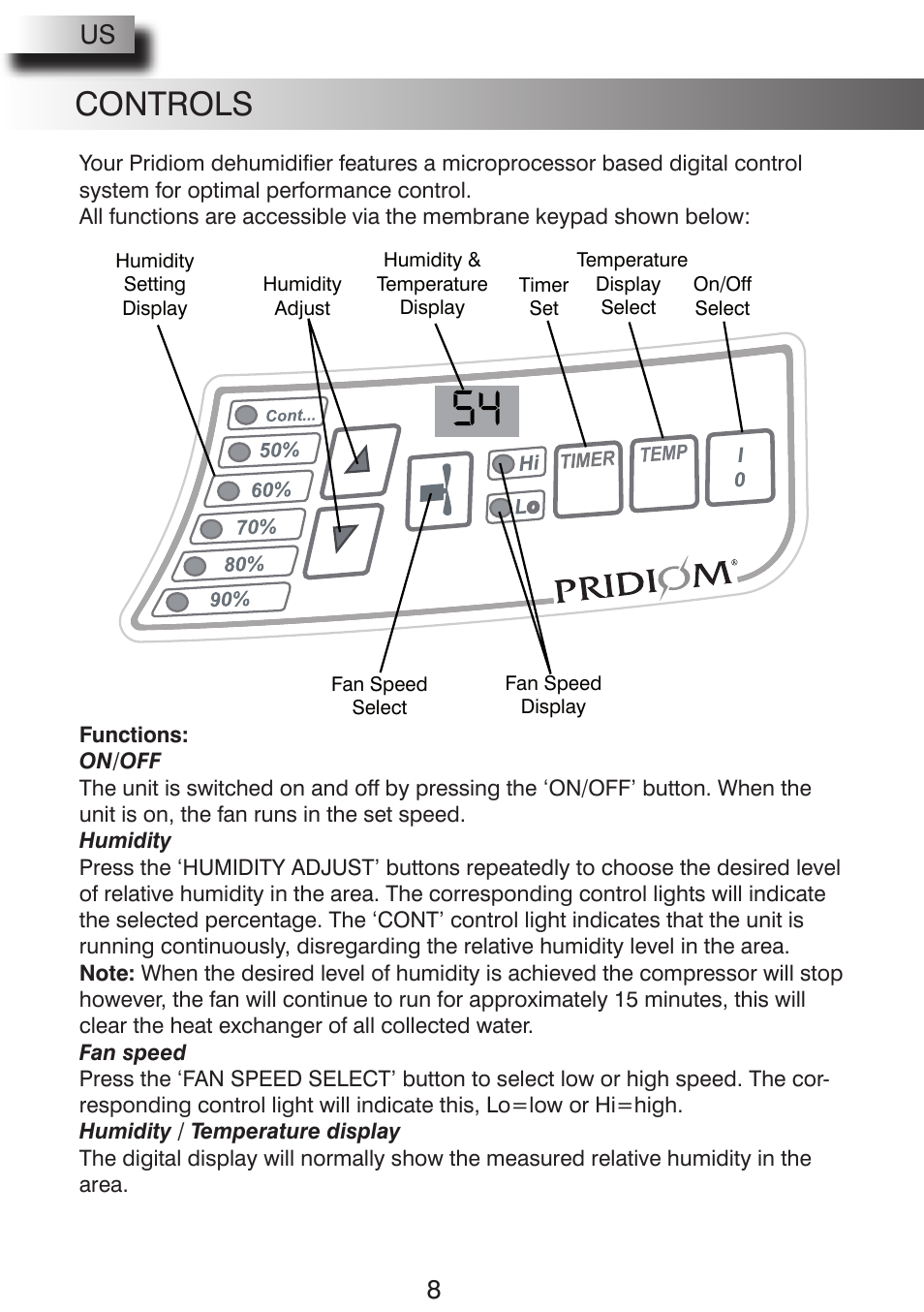 US

CONTROLS

Your Pridiom dehumidifier features a microprocessor based digital control system for optimal performance control.
All functions are accessible via the membrane keypad shown below:

Humidity Setting Display
Humidity Adjust
Humidity & Temperature Display
Timer Set
Temperature Display Select
On/Off Select

Cont...
50%
60%
70%
80%
90%
54
Hi
Lo
TIMER
TEMP
I
0
PRIDIOM®

Fan Speed Select
Fan Speed Display

Functions:
ON/OFF
The unit is switched on and off by pressing the ‘ON/OFF’ button. When the unit is on, the fan runs in the set speed.
Humidity
Press the ‘HUMIDITY ADJUST’ buttons repeatedly to choose the desired level of relative humidity in the area. The corresponding control lights will indicate the selected percentage. The ‘CONT’ control light indicates that the unit is running continuously, disregarding the relative humidity level in the area.
Note: When the desired level of humidity is achieved the compressor will stop however, the fan will continue to run for approximately 15 minutes, this will clear the heat exchanger of all collected water.
Fan speed
Press the ‘FAN SPEED SELECT’ button to select low or high speed. The corresponding control light will indicate this, Lo=low or Hi=high.
Humidity / Temperature display
The digital display will normally show the measured relative humidity in the area.

8